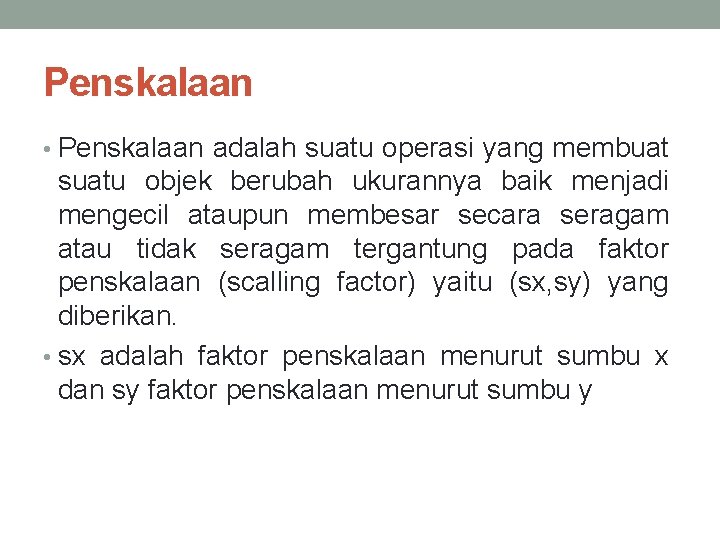 Penskalaan

• Penskalaan adalah suatu operasi yang membuat suatu objek berubah ukurannya baik menjadi mengecil ataupun membesar secara seragam atau tidak seragam tergantung pada faktor penskalaan (scalling factor) yaitu (sx,sy) yang diberikan.

• sx adalah faktor penskalaan menurut sumbu x dan sy faktor penskalaan menurut sumbu y